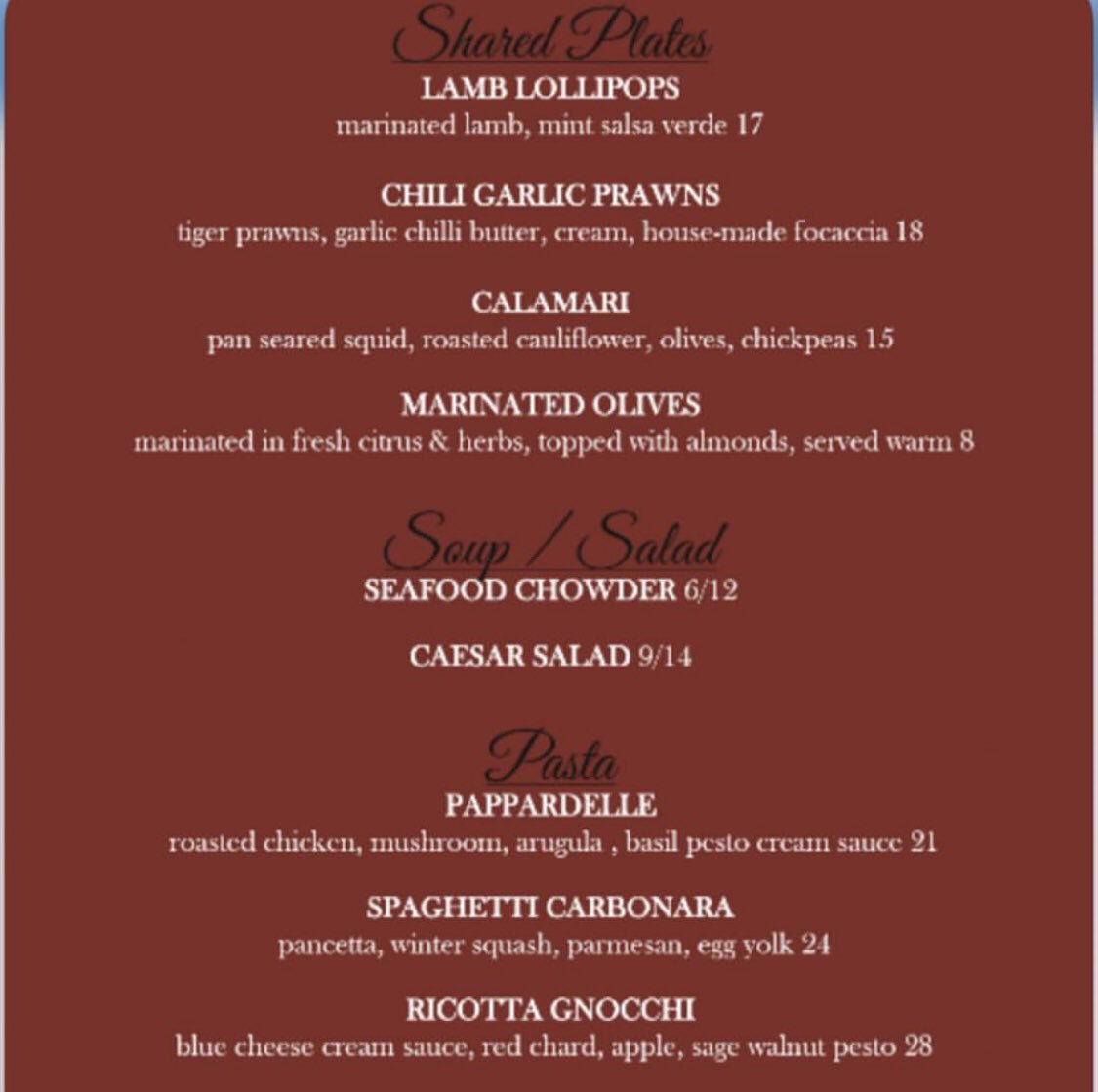 Shared Plates

LAMB LOLLIPOPS
marinated lamb, mint salsa verde 17

CHILI GARLIC PRAWNS
tiger prawns, garlic chilli butter, cream, house-made focaccia 18

CALAMARI
pan seared squid, roasted cauliflower, olives, chickpeas 15

MARINATED OLIVES
marinated in fresh citrus & herbs, topped with almonds, served warm 8

Soup / Salad

SEAFOOD CHOWDER 6/12

CAESAR SALAD 9/14

Pasta

PAPPARDELLE
roasted chicken, mushroom, arugula , basil pesto cream sauce 21

SPAGHETTI CARBONARA
pancetta, winter squash, parmesan, egg yolk 24

RICOTTA GNOCCHI
blue cheese cream sauce, red chard, apple, sage walnut pesto 28